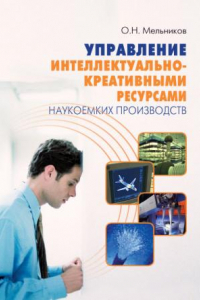 О.Н. Мельников

УПРАВЛЕНИЕ ИНТЕЛЛЕКТУАЛЬНО-КРЕАТИВНЫМИ РЕСУРСАМИ НАУКОЕМКИХ ПРОИЗВОДСТВ